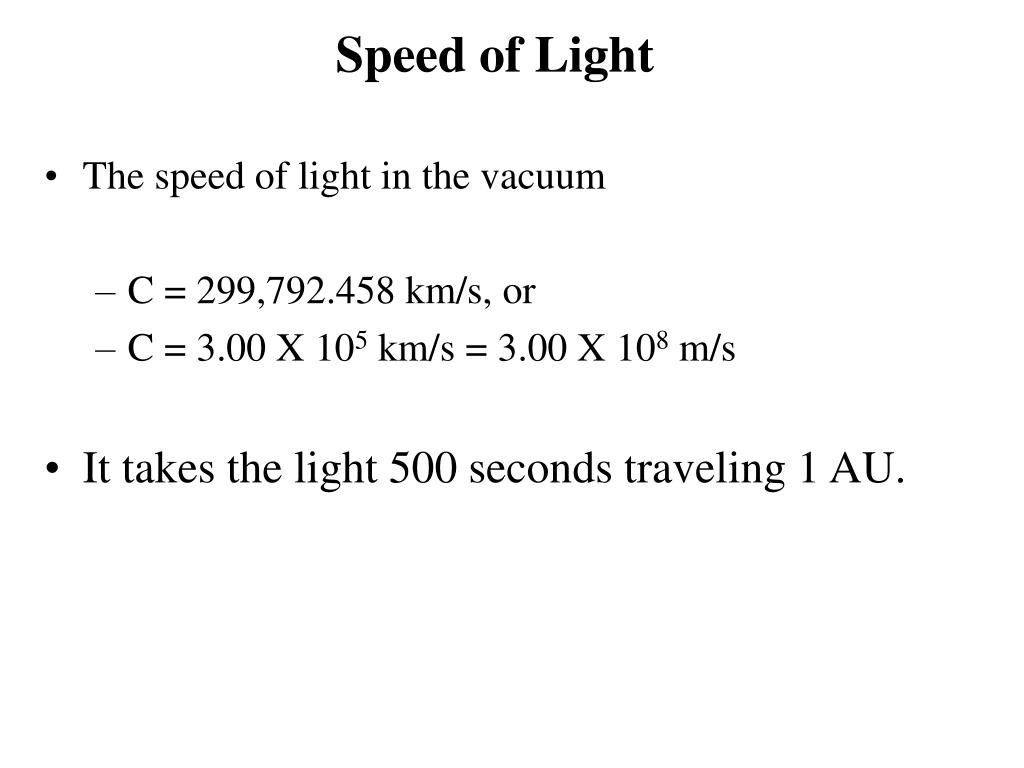 Speed of Light

• The speed of light in the vacuum

– C = 299,792.458 km/s, or
– C = 3.00 X $10^5$ km/s = 3.00 X $10^8$ m/s

• It takes the light 500 seconds traveling 1 AU.